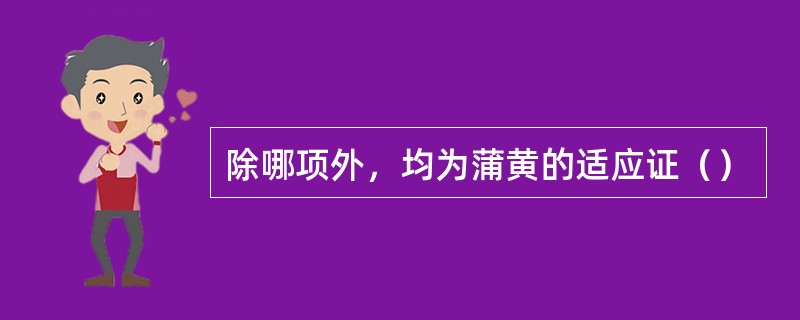 除哪项外，均为蒲黄的适应证（）